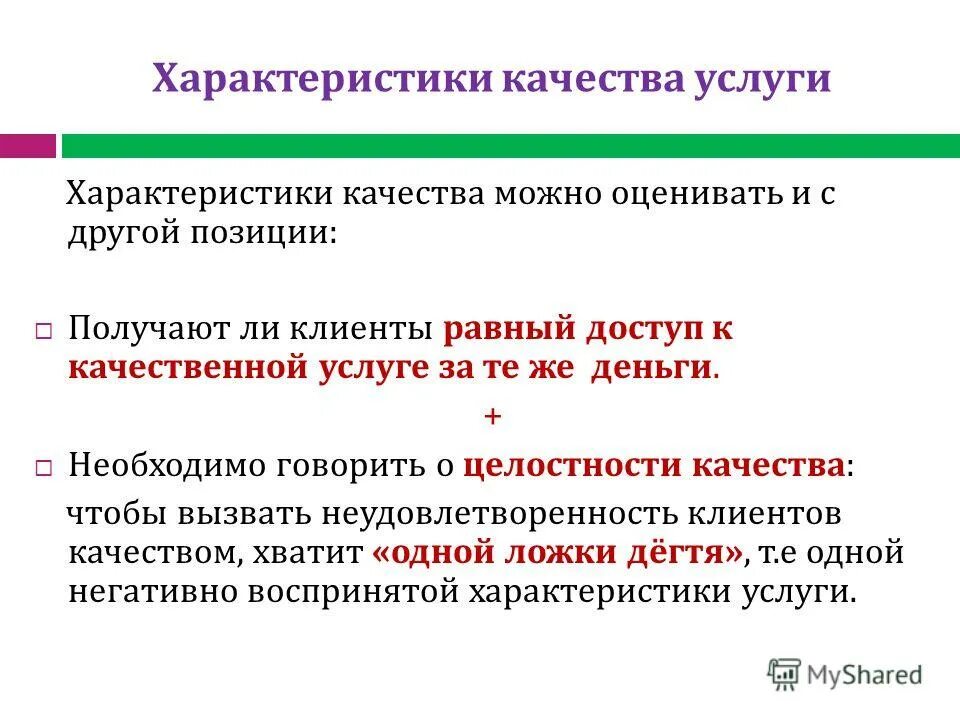 Характеристики качества услуги

Характеристики качества можно оценивать и с другой позиции:

Получают ли клиенты равный доступ к качественной услуге за те же деньги.

+

Необходимо говорить о целостности качества:

чтобы вызвать неудовлетворенность клиентов качеством, хватит «одной ложки дёгтя», т.е одной негативно воспринятой характеристики услуги.

MyShared